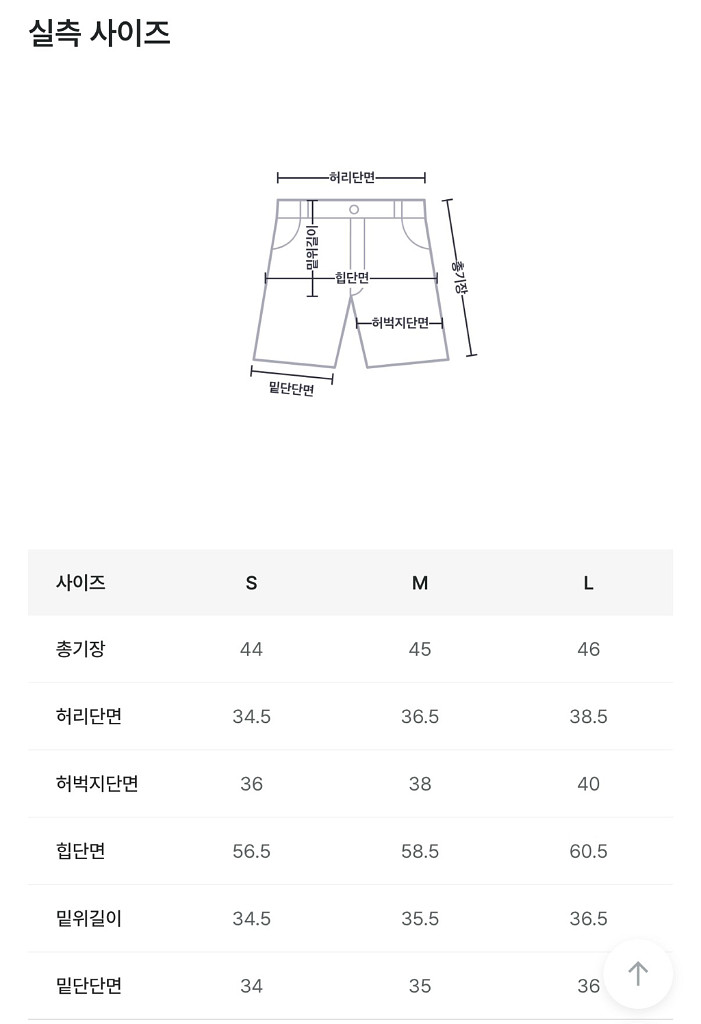 실측 사이즈

허리단면
밑위길이
힙단면
총기장
허벅지단면
밑단단면

| 사이즈 | S | M | L |
|---|---|---|---|
| 총기장 | 44 | 45 | 46 |
| 허리단면 | 34.5 | 36.5 | 38.5 |
| 허벅지단면 | 36 | 38 | 40 |
| 힙단면 | 56.5 | 58.5 | 60.5 |
| 밑위길이 | 34.5 | 35.5 | 36.5 |
| 밑단단면 | 34 | 35 | 36 |